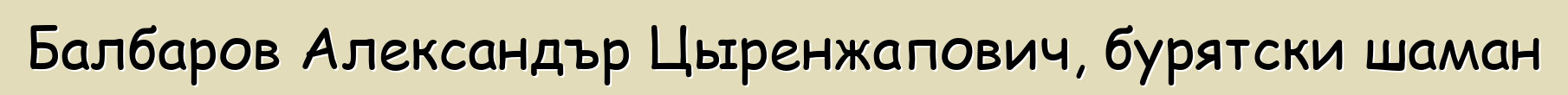 Балбаров Александър Цыренжапович, бурятски шаман